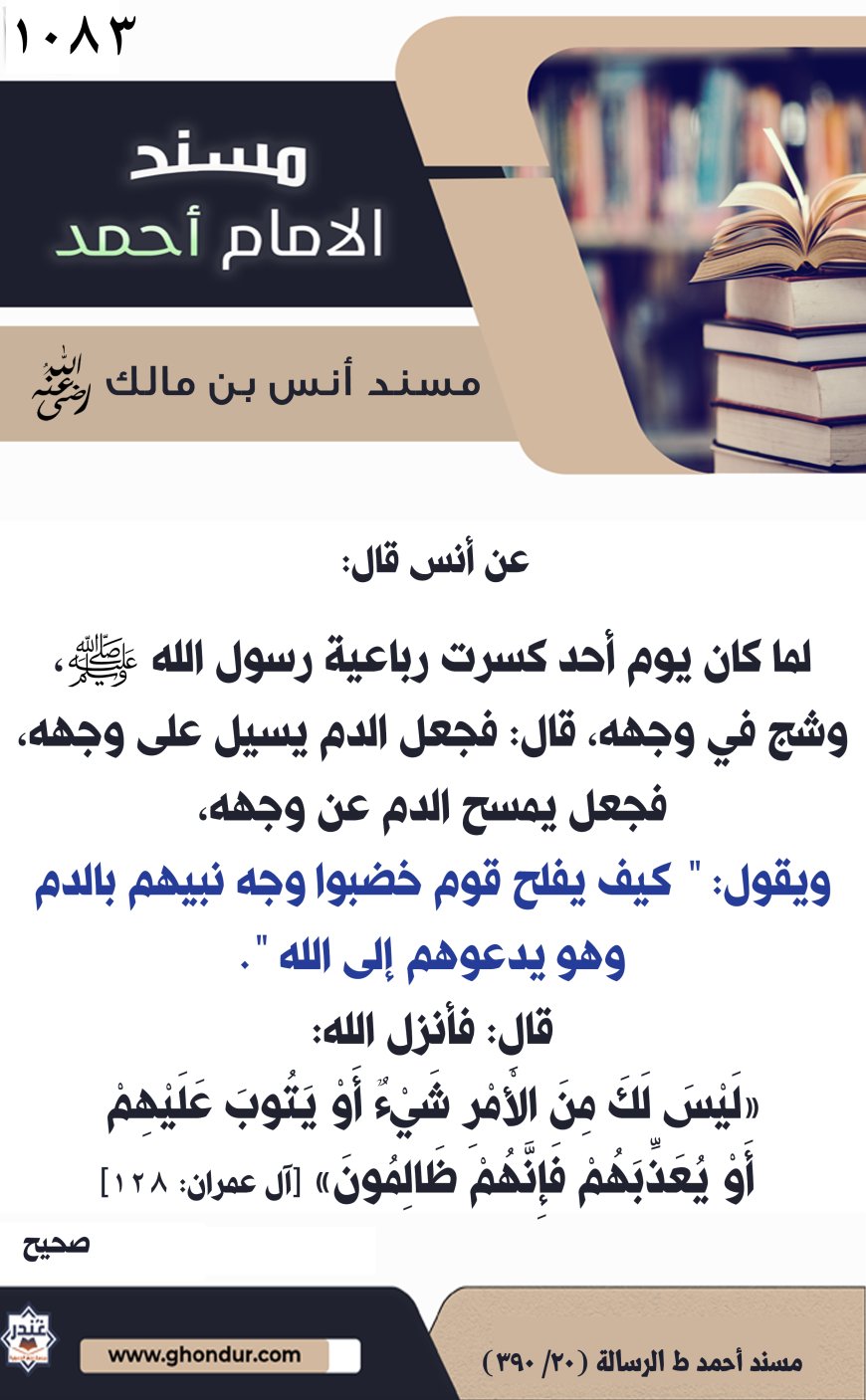 ١٠٨٣

مسند
الامام أحمد

مسند أنس بن مالك رضي الله عنه

عن أنس قال:

لما كان يوم أحد كسرت رباعية رسول الله ﷺ، وشج في وجهه، قال: فجعل الدم يسيل على وجهه، فجعل يمسح الدم عن وجهه،
ويقول: " كيف يفلح قوم خضبوا وجه نبيهم بالدم وهو يدعوهم إلى الله ".
قال: فأنزل الله:
«لَيْسَ لَكَ مِنَ الأَمْرِ شَيْءٌ أَوْ يَتُوبَ عَلَيْهِمْ أَوْ يُعَذِّبَهُمْ فَإِنَّهُمْ ظَالِمُونَ» [آل عمران: ١٢٨]

صحيح

غندر

www.ghondur.com

مسند أحمد ط الرسالة (٢٠/ ٣٩٠)